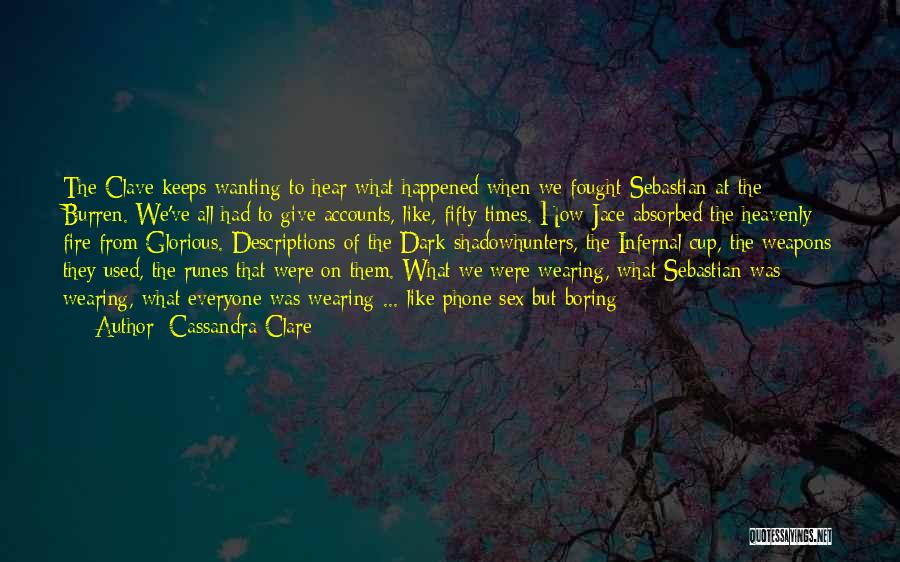 The Clave keeps wanting to hear what happened when we fought Sebastian at the Burren. We've all had to give accounts, like, fifty times. How Jace absorbed the heavenly fire from Glorious. Descriptions of the Dark shadowhunters, the Infernal cup, the weapons they used, the runes that were on them. What we were wearing, what Sebastian was wearing, what everyone was wearing ... like phone sex but boring

Author: Cassandra Clare

QUOTESSAYINGS.NET